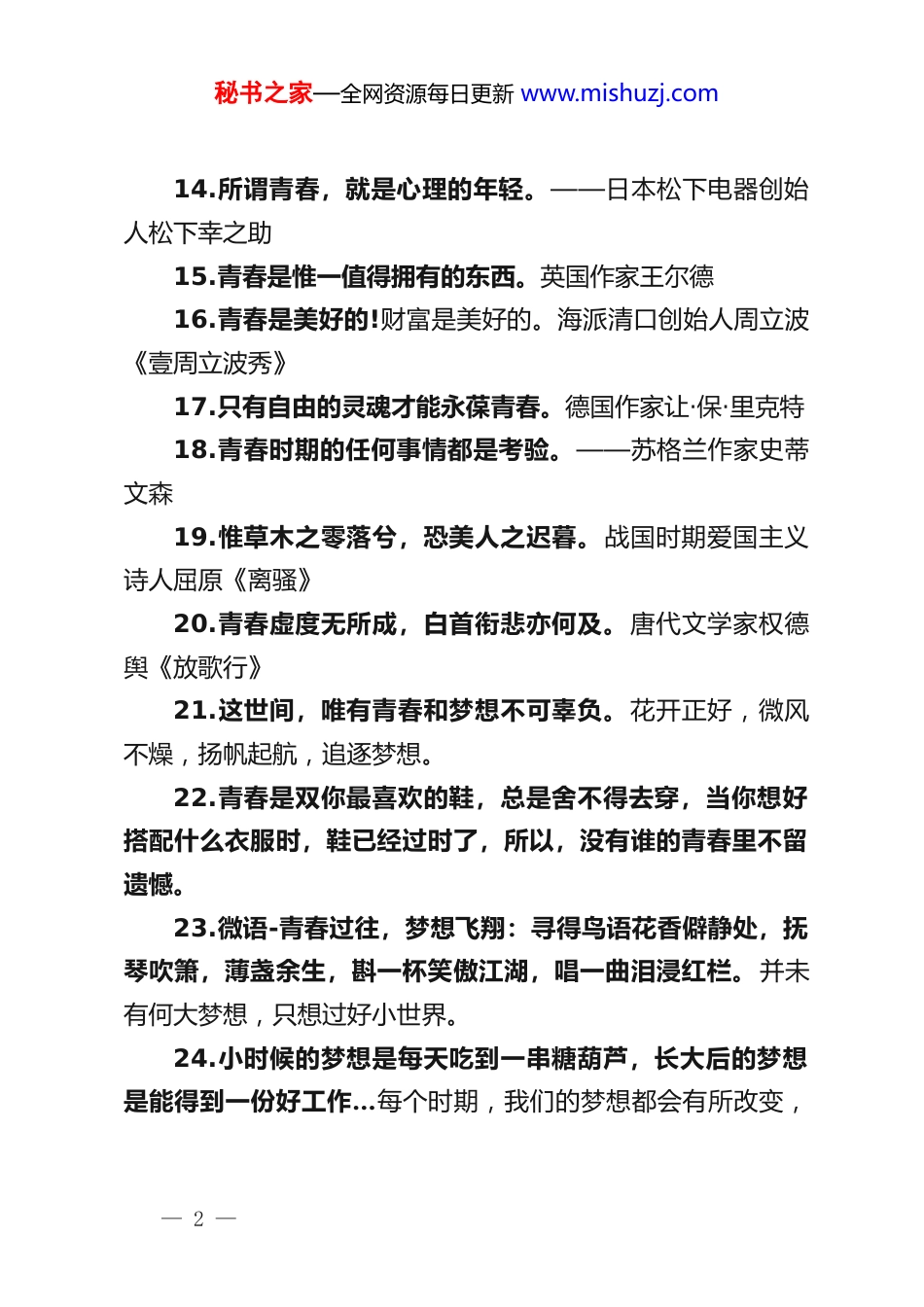 秘书之家—全网资源每日更新 www.mishuzj.com

14.所谓青春，就是心理的年轻。——日本松下电器创始人松下幸之助

15.青春是惟一值得拥有的东西。英国作家王尔德

16.青春是美好的!财富是美好的。海派清口创始人周立波《壹周立波秀》

17.只有自由的灵魂才能永葆青春。德国作家让·保·里克特

18.青春时期的任何事情都是考验。——苏格兰作家史蒂文森

19.惟草木之零落兮，恐美人之迟暮。战国时期爱国主义诗人屈原《离骚》

20.青春虚度无所成，白首衔悲亦何及。唐代文学家权德舆《放歌行》

21.这世间，唯有青春和梦想不可辜负。花开正好，微风不燥，扬帆起航，追逐梦想。

22.青春是双你最喜欢的鞋，总是舍不得去穿，当你想好搭配什么衣服时，鞋已经过时了，所以，没有谁的青春里不留遗憾。

23.微语-青春过往，梦想飞翔：寻得鸟语花香僻静处，抚琴吹箫，薄盏余生，斟一杯笑傲江湖，唱一曲泪浸红栏。并未有何大梦想，只想过好小世界。

24.小时候的梦想是每天吃到一串糖葫芦，长大后的梦想是能得到一份好工作...每个时期，我们的梦想都会有所改变，

— 2 —